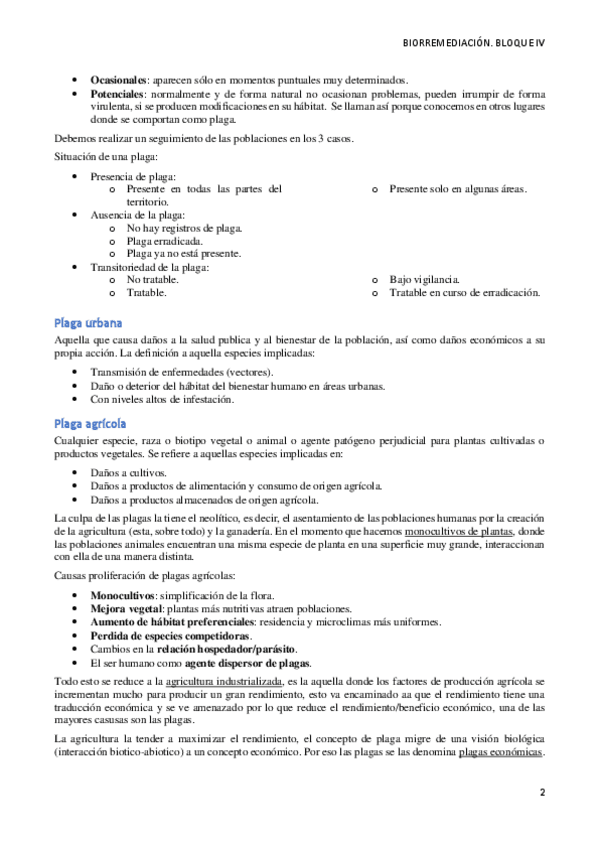 BIORREMEDIACIÓN. BLOQUE IV

- **Ocasionales**: aparecen sólo en momentos puntuales muy determinados.
- **Potenciales**: normalmente y de forma natural no ocasionan problemas, pueden irrumpir de forma virulenta, si se producen modificaciones en su hábitat. Se llaman así porque conocemos en otros lugares donde se comportan como plaga.

Debemos realizar un seguimiento de las poblaciones en los 3 casos.

Situación de una plaga:

- Presencia de plaga:
  - Presente en todas las partes del territorio.
  - Presente solo en algunas áreas.
- Ausencia de la plaga:
  - No hay registros de plaga.
  - Plaga erradicada.
  - Plaga ya no está presente.
- Transitoriedad de la plaga:
  - No tratable.
  - Tratable.
  - Bajo vigilancia.
  - Tratable en curso de erradicación.

Plaga urbana

Aquella que causa daños a la salud publica y al bienestar de la población, así como daños económicos a su propia acción. La definición a aquella especies implicadas:

- Transmisión de enfermedades (vectores).
- Daño o deterior del hábitat del bienestar humano en áreas urbanas.
- Con niveles altos de infestación.

Plaga agrícola

Cualquier especie, raza o biotipo vegetal o animal o agente patógeno perjudicial para plantas cultivadas o productos vegetales. Se refiere a aquellas especies implicadas en:

- Daños a cultivos.
- Daños a productos de alimentación y consumo de origen agrícola.
- Daños a productos almacenados de origen agrícola.

La culpa de las plagas la tiene el neolítico, es decir, el asentamiento de las poblaciones humanas por la creación de la agricultura (esta, sobre todo) y la ganadería. En el momento que hacemos monocultivos de plantas, donde las poblaciones animales encuentran una misma especie de planta en una superficie muy grande, interaccionan con ella de una manera distinta.

Causas proliferación de plagas agrícolas:

- **Monocultivos**: simplificación de la flora.
- **Mejora vegetal**: plantas más nutritivas atraen poblaciones.
- **Aumento de hábitat preferenciales**: residencia y microclimas más uniformes.
- **Perdida de especies competidoras**.
- Cambios en la **relación hospedador/parásito**.
- El ser humano como **agente dispersor de plagas**.

Todo esto se reduce a la agricultura industrializada, es la aquella donde los factores de producción agrícola se incrementan mucho para producir un gran rendimiento, esto va encaminado aa que el rendimiento tiene una traducción económica y se ve amenazado por lo que reduce el rendimiento/beneficio económico, una de las mayores casusas son las plagas.

La agricultura la tender a maximizar el rendimiento, el concepto de plaga migre de una visión biológica (interacción biotico-abiotico) a un concepto económico. Por eso las plagas se las denomina plagas económicas.

2